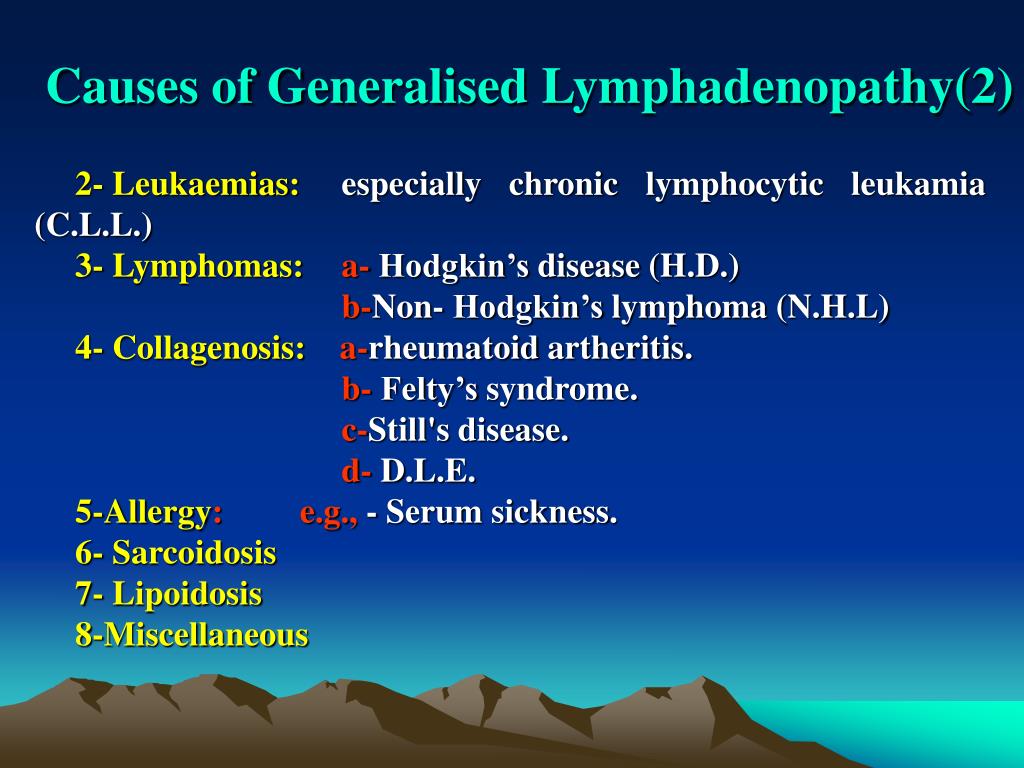 Causes of Generalised Lymphadenopathy(2)

2- Leukaemias: especially chronic lymphocytic leukamia (C.L.L.)

3- Lymphomas: a- Hodgkin's disease (H.D.)
b-Non- Hodgkin's lymphoma (N.H.L)

4- Collagenosis: a-rheumatoid artheritis.
b- Felty's syndrome.
c-Still's disease.
d- D.L.E.

5-Allergy: e.g., - Serum sickness.

6- Sarcoidosis

7- Lipoidosis

8-Miscellaneous